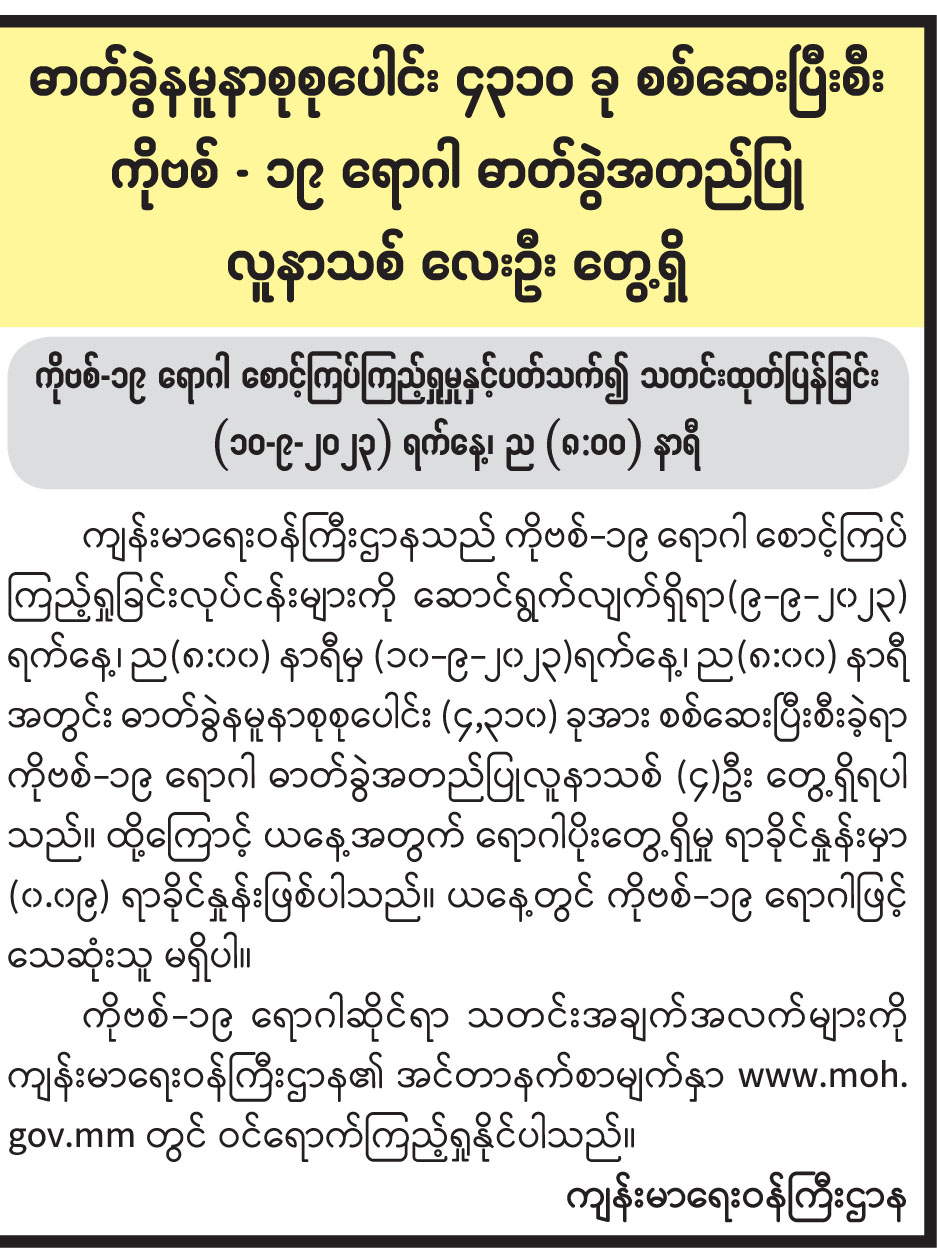 ဓာတ်ခွဲနမူနာစုစုပေါင်း ၄၃၁၀ ခု စစ်ဆေးပြီးစီး ကိုဗစ် - ၁၉ ရောဂါ ဓာတ်ခွဲအတည်ပြု လူနာသစ် လေးဦး တွေ့ရှိ

ကိုဗစ်-၁၉ ရောဂါ စောင့်ကြပ်ကြည့်ရှုမှုနှင့်ပတ်သက်၍ သတင်းထုတ်ပြန်ခြင်း (၁၀-၉-၂၀၂၃) ရက်နေ့၊ ည (၈:၀၀) နာရီ

ကျန်းမာရေးဝန်ကြီးဌာနသည် ကိုဗစ်-၁၉ ရောဂါ စောင့်ကြပ်ကြည့်ရှုခြင်းလုပ်ငန်းများကို ဆောင်ရွက်လျက်ရှိရာ(၉-၉-၂၀၂၃) ရက်နေ့၊ ည(၈:၀၀) နာရီမှ (၁၀-၉-၂၀၂၃)ရက်နေ့၊ ည(၈:၀၀) နာရီ အတွင်း ဓာတ်ခွဲနမူနာစုစုပေါင်း (၄,၃၁၀) ခုအား စစ်ဆေးပြီးစီးခဲ့ရာ ကိုဗစ်-၁၉ ရောဂါ ဓာတ်ခွဲအတည်ပြုလူနာသစ် (၄)ဦး တွေ့ရှိရပါသည်။ ထို့ကြောင့် ယနေ့အတွက် ရောဂါပိုးတွေ့ရှိမှု ရာခိုင်နှုန်းမှာ (၀.၀၉) ရာခိုင်နှုန်းဖြစ်ပါသည်။ ယနေ့တွင် ကိုဗစ်-၁၉ ရောဂါဖြင့် သေဆုံးသူ မရှိပါ။

ကိုဗစ်-၁၉ ရောဂါဆိုင်ရာ သတင်းအချက်အလက်များကို ကျန်းမာရေးဝန်ကြီးဌာန၏ အင်တာနက်စာမျက်နှာ www.moh.gov.mm တွင် ဝင်ရောက်ကြည့်ရှုနိုင်ပါသည်။

ကျန်းမာရေးဝန်ကြီးဌာန